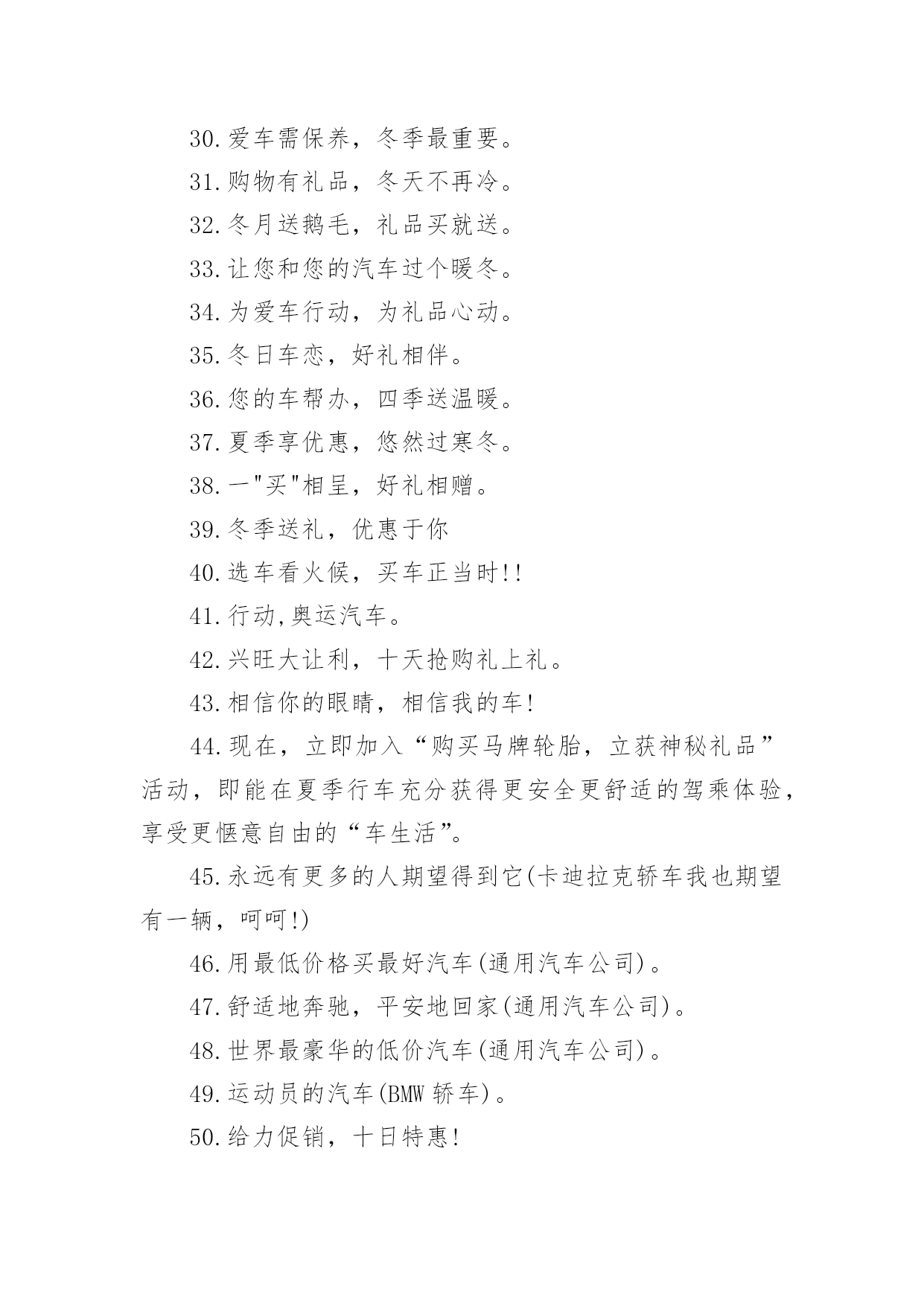 30.爱车需保养，冬季最重要。

31.购物有礼品，冬天不再冷。

32.冬月送鹅毛，礼品买就送。

33.让您和您的汽车过个暖冬。

34.为爱车行动，为礼品心动。

35.冬日车恋，好礼相伴。

36.您的车帮办，四季送温暖。

37.夏季享优惠，悠然过寒冬。

38.一"买"相呈，好礼相赠。

39.冬季送礼，优惠于你

40.选车看火候，买车正当时!!

41.行动,奥运汽车。

42.兴旺大让利，十天抢购礼上礼。

43.相信你的眼睛，相信我的车!

44.现在，立即加入“购买马牌轮胎，立获神秘礼品”活动，即能在夏季行车充分获得更安全更舒适的驾乘体验，享受更惬意自由的“车生活”。

45.永远有更多的人期望得到它(卡迪拉克轿车我也期望有一辆，呵呵!)

46.用最低价格买最好汽车(通用汽车公司)。

47.舒适地奔驰，平安地回家(通用汽车公司)。

48.世界最豪华的低价汽车(通用汽车公司)。

49.运动员的汽车(BMW 轿车)。

50.给力促销，十日特惠!